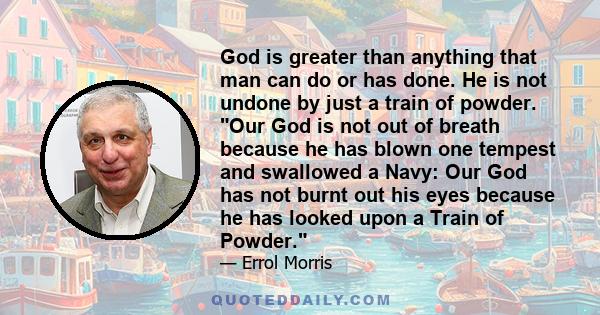 God is greater than anything that man can do or has done. He is not undone by just a train of powder. "Our God is not out of breath because he has blown one tempest and swallowed a Navy: Our God has not burnt out his eyes because he has looked upon a Train of Powder."

— Errol Morris

QUOTEDDAILY.COM